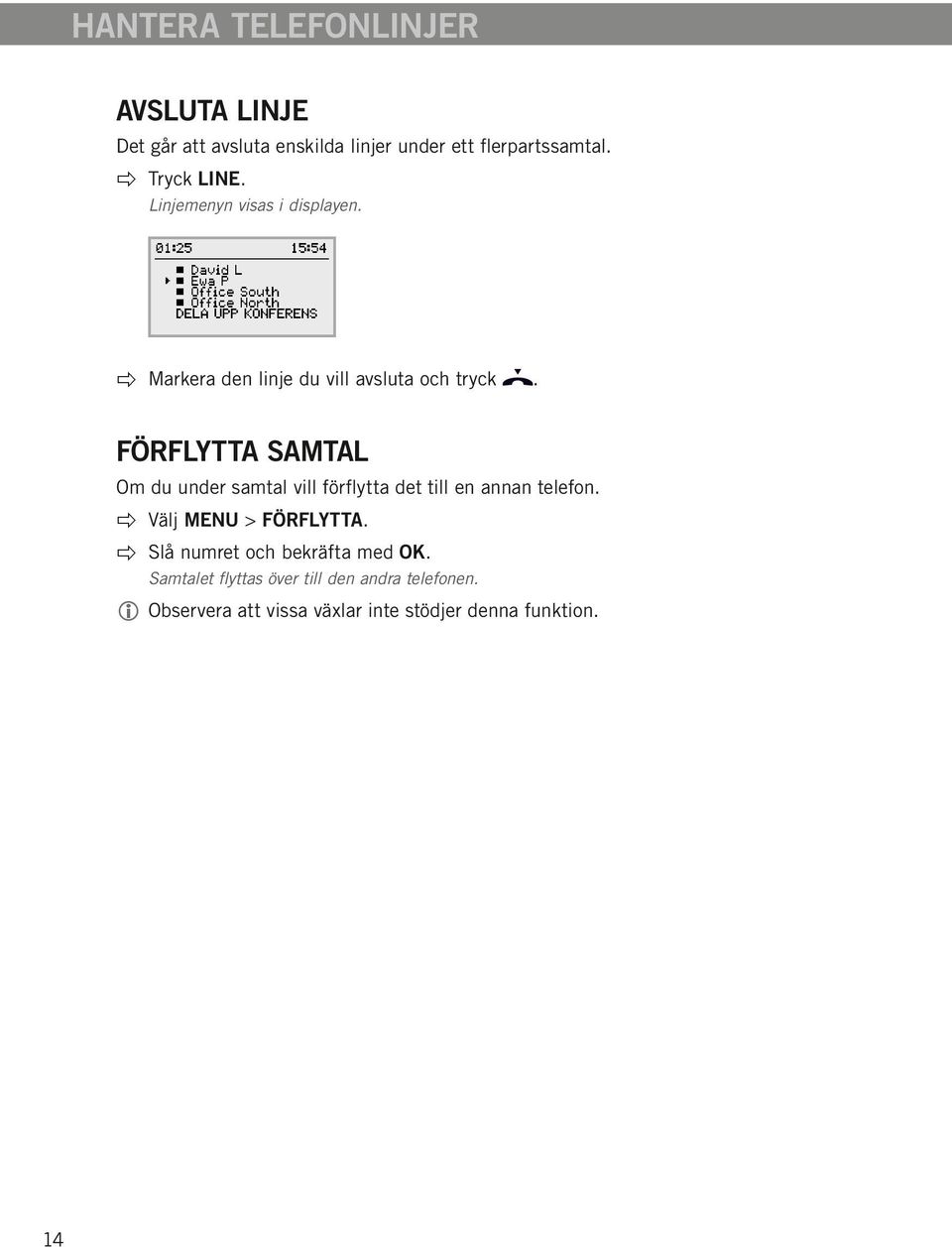 HANTERA TELEFONLINJER

AVSLUTA LINJE

Det går att avsluta enskilda linjer under ett flerpartssamtal.

Tryck LINE.
Linjemenyn visas i displayen.

01:25 15:54
David L
Ewa P
Office South
Office North
DELA UPP KONFERENS

Markera den linje du vill avsluta och tryck .

FÖRFLYTTA SAMTAL

Om du under samtal vill förflytta det till en annan telefon.

Välj MENU > FÖRFLYTTA.

Slå numret och bekräfta med OK.
Samtalet flyttas över till den andra telefonen.

Observera att vissa växlar inte stödjer denna funktion.

14